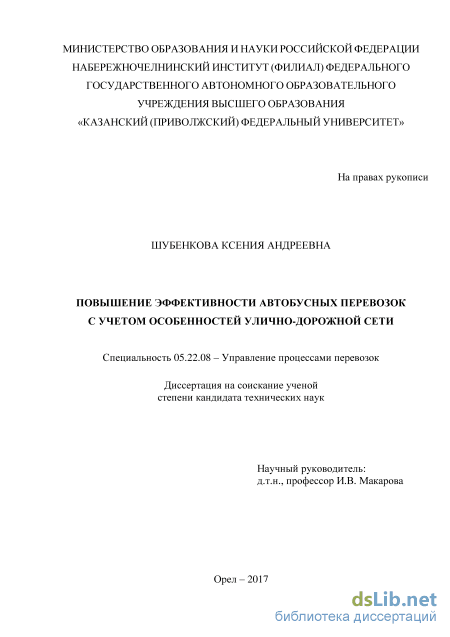 МИНИСТЕРСТВО ОБРАЗОВАНИЯ И НАУКИ РОССИЙСКОЙ ФЕДЕРАЦИИ
НАБЕРЕЖНОЧЕЛНИНСКИЙ ИНСТИТУТ (ФИЛИАЛ) ФЕДЕРАЛЬНОГО
ГОСУДАРСТВЕННОГО АВТОНОМНОГО ОБРАЗОВАТЕЛЬНОГО
УЧРЕЖДЕНИЯ ВЫСШЕГО ОБРАЗОВАНИЯ
«КАЗАНСКИЙ (ПРИВОЛЖСКИЙ) ФЕДЕРАЛЬНЫЙ УНИВЕРСИТЕТ»

На правах рукописи

ШУБЕНКОВА КСЕНИЯ АНДРЕЕВНА

ПОВЫШЕНИЕ ЭФФЕКТИВНОСТИ АВТОБУСНЫХ ПЕРЕВОЗОК
С УЧЕТОМ ОСОБЕННОСТЕЙ УЛИЧНО-ДОРОЖНОЙ СЕТИ

Специальность 05.22.08 – Управление процессами перевозок

Диссертация на соискание ученой
степени кандидата технических наук

Научный руководитель:
д.т.н., профессор И.В. Макарова

Орел – 2017

dsLib.net
библиотека диссертаций